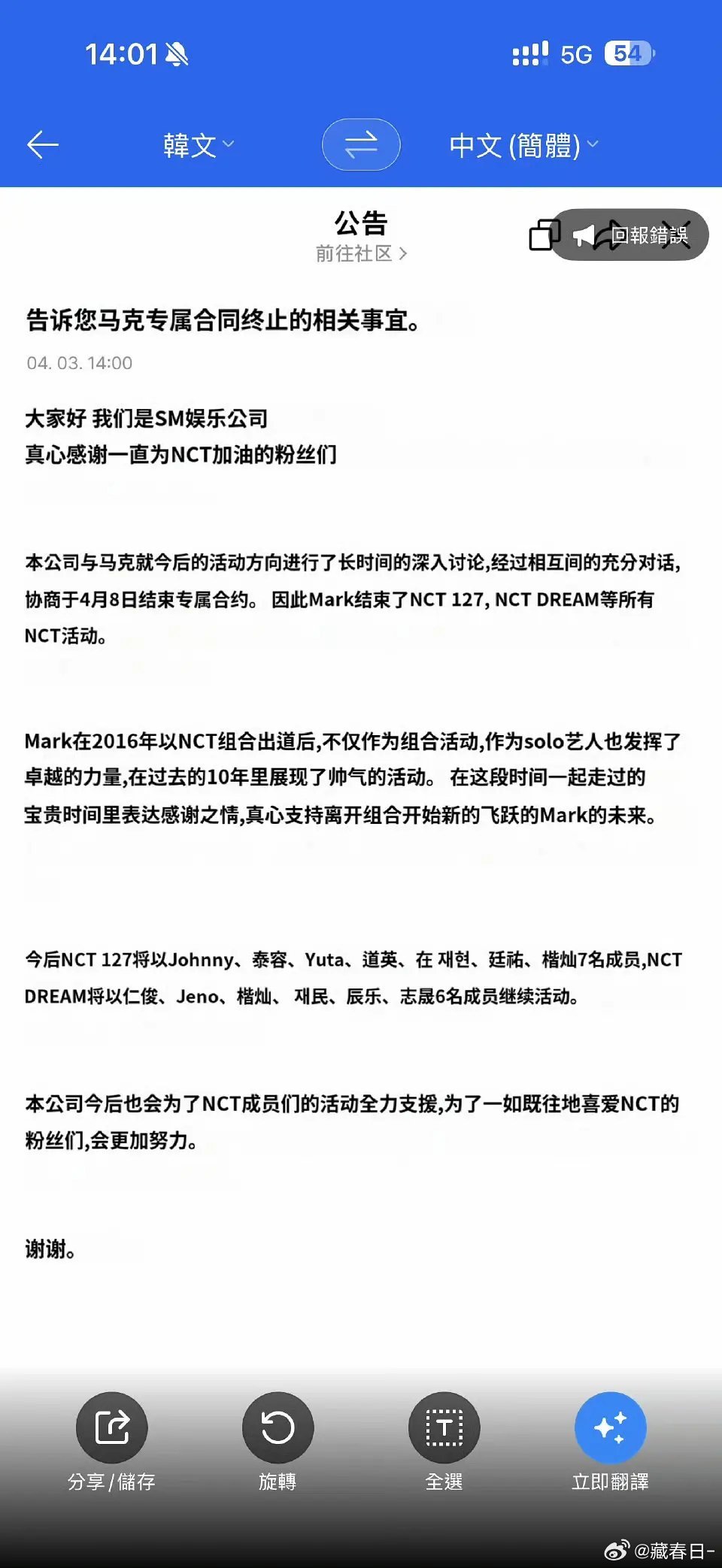 14:01 5G 54

韓文 中文 (簡體)

公告
前往社区 >

回報錯誤

告诉您马克专属合同终止的相关事宜。

04. 03. 14:00

大家好 我们是SM娱乐公司
真心感谢一直为NCT加油的粉丝们

本公司与马克就今后的活动方向进行了长时间的深入讨论,经过相互间的充分对话,协商于4月8日结束专属合约。 因此Mark结束了NCT 127, NCT DREAM等所有NCT活动。

Mark在2016年以NCT组合出道后,不仅作为组合活动,作为solo艺人也发挥了卓越的力量,在过去的10年里展现了帅气的活动。 在这段时间一起走过的宝贵时间里表达感谢之情,真心支持离开组合开始新的飞跃的Mark的未来。

今后NCT 127将以Johnny、泰容、Yuta、道英、在 재현、廷祐、楷灿7名成员,NCT DREAM将以仁俊、Jeno、楷灿、 재民、辰乐、志晟6名成员继续活动。

本公司今后也会为了NCT成员们的活动全力支援,为了一如既往地喜爱NCT的粉丝们,会更加努力。

谢谢。

分享 / 儲存
旋轉
全選
立即翻譯

@藏春日-